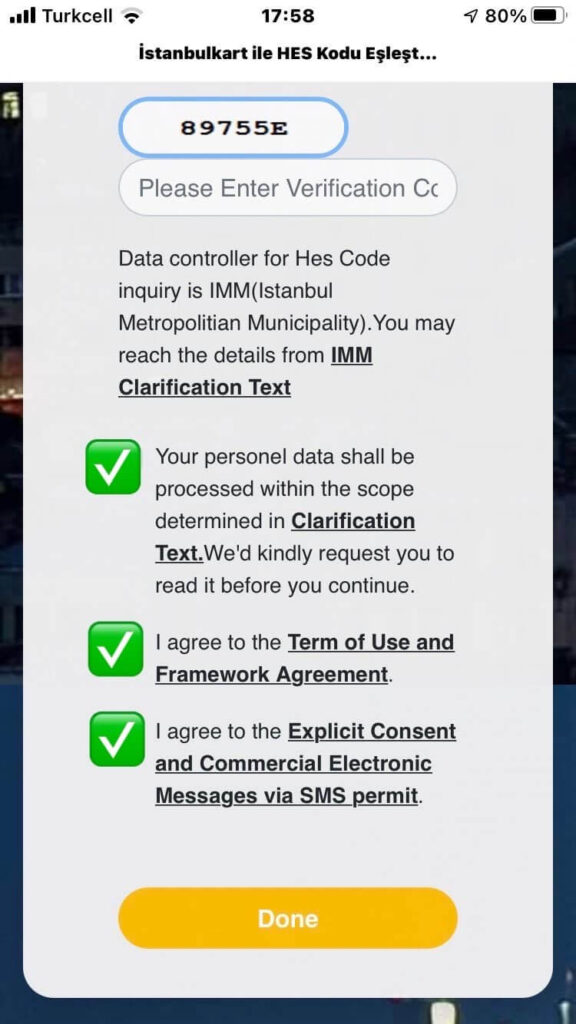 Turkcell 17:58 80%

İstanbulkart ile HES Kodu Eşleşt...

89755E

Please Enter Verification Cc

Data controller for Hes Code inquiry is IMM(Istanbul Metropolitian Municipality).You may reach the details from IMM Clarification Text

Your personel data shall be processed within the scope determined in Clarification Text.We'd kindly request you to read it before you continue.

I agree to the Term of Use and Framework Agreement.

I agree to the Explicit Consent and Commercial Electronic Messages via SMS permit.

Done